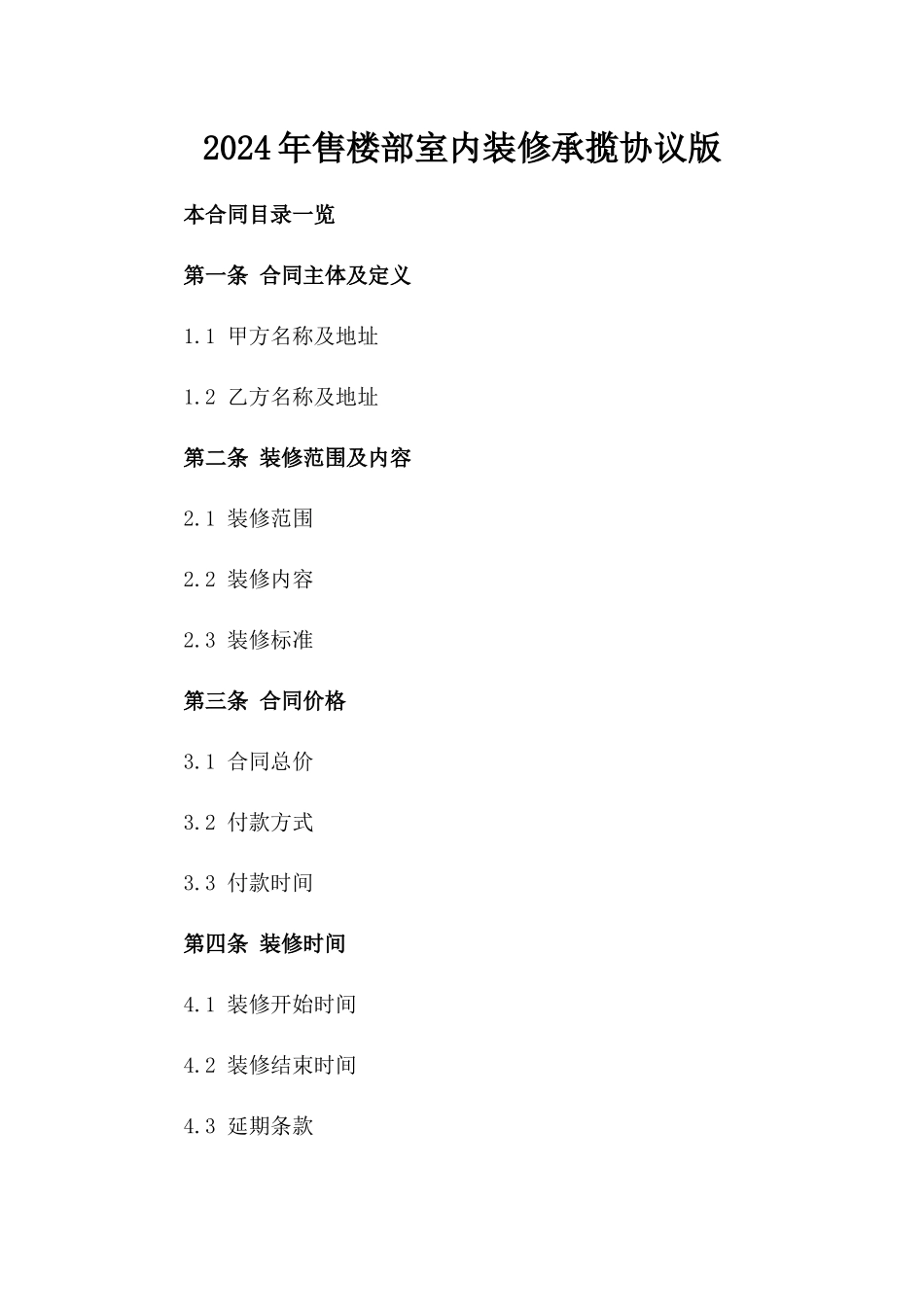 2024年售楼部室内装修承揽协议版

本合同目录一览

第一条 合同主体及定义

1.1 甲方名称及地址

1.2 乙方名称及地址

第二条 装修范围及内容

2.1 装修范围

2.2 装修内容

2.3 装修标准

第三条 合同价格

3.1 合同总价

3.2 付款方式

3.3 付款时间

第四条 装修时间

4.1 装修开始时间

4.2 装修结束时间

4.3 延期条款